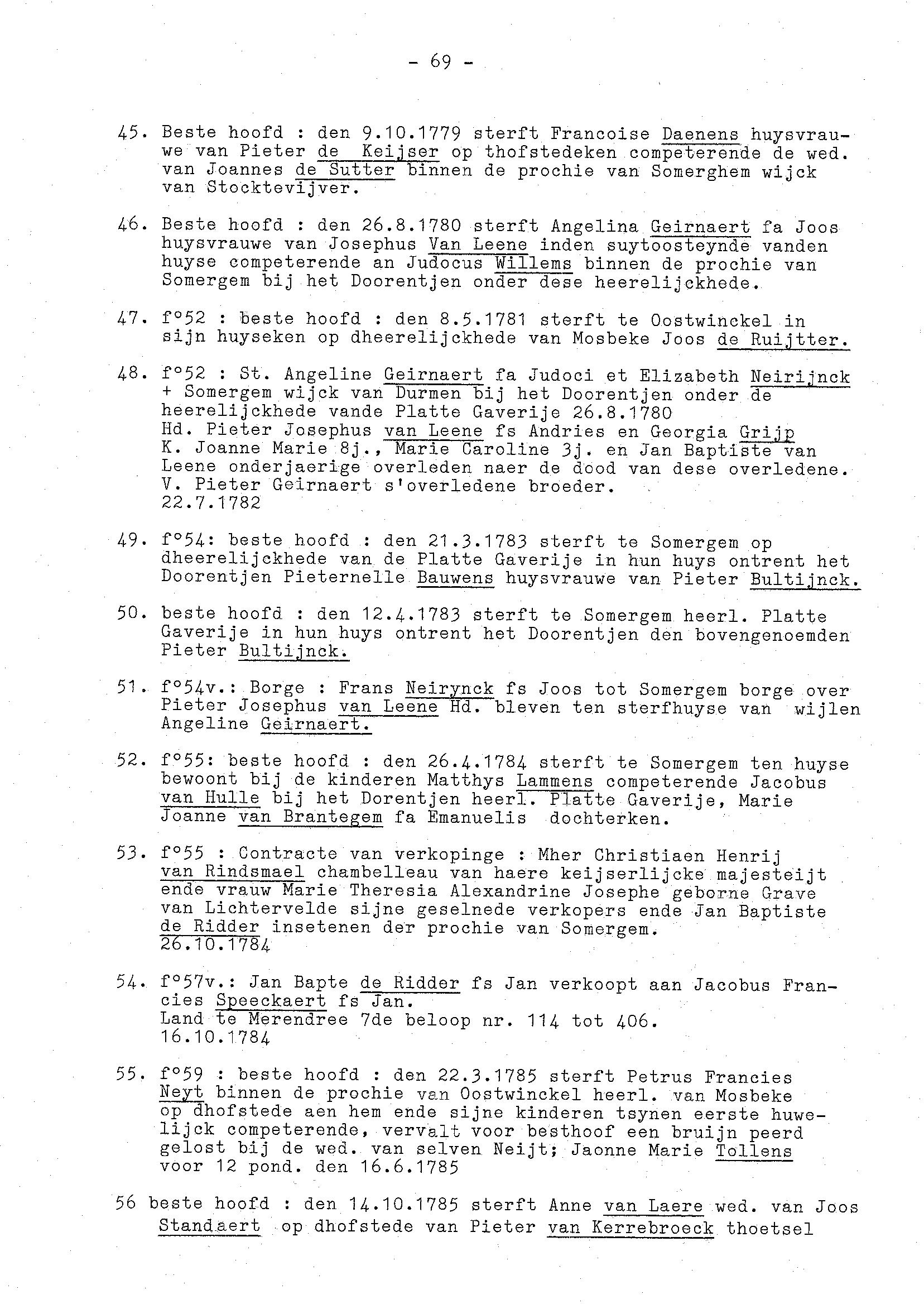 - 69 -

45. Beste hoofd : den 9.10.1779 sterft Francoise Daenens huysvrauwe van Pieter de Keijser op thofstedeken competerende de wed. van Joannes de Sutter binnen de prochie van Somerghem wijck van Stocktevijver.

46. Beste hoofd : den 26.8.1780 sterft Angelina Geirnaert fa Joos huysvrauwe van Josephus Van Leene inden suytoosteynde vanden huyse competerende an Judocus Willems binnen de prochie van Somergem bij het Doorentjen onder dese heerelijckhede.

47. f°52 : beste hoofd : den 8.5.1781 sterft te Oostwinckel in sijn huyseken op dheerelijckhede van Mosbeke Joos de Ruijtter.

48. f°52 : St. Angeline Geirnaert fa Judoci et Elizabeth Neirijnck + Somergem wijck van Durmen bij het Doorentjen onder de heerelijckhede vande Platte Gaverije 26.8.1780
Hd. Pieter Josephus van Leene fs Andries en Georgia Grijp
K. Joanne Marie 8j., Marie Caroline 3j. en Jan Baptiste van Leene onderjaerige overleden naer de dood van dese overledene.
V. Pieter Geirnaert s'overledene broeder.
22.7.1782

49. f°54: beste hoofd : den 21.3.1783 sterft te Somergem op dheerelijckhede van de Platte Gaverije in hun huys ontrent het Doorentjen Pieternelle Bauwens huysvrauwe van Pieter Bultijnck.

50. beste hoofd : den 12.4.1783 sterft te Somergem heerl. Platte Gaverije in hun huys ontrent het Doorentjen den bovengenoemden Pieter Bultijnck.

51. f°54v.: Borge : Frans Neirynck fs Joos tot Somergem borge over Pieter Josephus van Leene Hd. bleven ten sterfhuyse van wijlen Angeline Geirnaert.

52. f°55: beste hoofd : den 26.4.1784 sterft te Somergem ten huyse bewoont bij de kinderen Matthys Lammens competerende Jacobus van Hulle bij het Dorentjen heerl. Platte Gaverije, Marie Joanne van Brantegem fa Emanuelis dochterken.

53. f°55 : Contracte van verkopinge : Mher Christiaen Henrij van Rindsmael chambelleau van haere keijserlijcke majesteijt ende vrauw Marie Theresia Alexandrine Josephe geborne Grave van Lichtervelde sijne geselnede verkopers ende Jan Baptiste de Ridder insetenen der prochie van Somergem.
26.10.1784

54. f°57v.: Jan Bapte de Ridder fs Jan verkoopt aan Jacobus Francies Speeckaert fs Jan.
Land te Merendree 7de beloop nr. 114 tot 406.
16.10.1784

55. f°59 : beste hoofd : den 22.3.1785 sterft Petrus Francies Neyt binnen de prochie van Oostwinckel heerl. van Mosbeke op dhofstede aen hem ende sijne kinderen tsynen eerste huwelijck competerende, vervalt voor besthoof een bruijn peerd gelost bij de wed. van selven Neijt; Jaonne Marie Tollens voor 12 pond. den 16.6.1785

56 beste hoofd : den 14.10.1785 sterft Anne van Laere wed. van Joos Standaert op dhofstede van Pieter van Kerrebroeck thoetsel